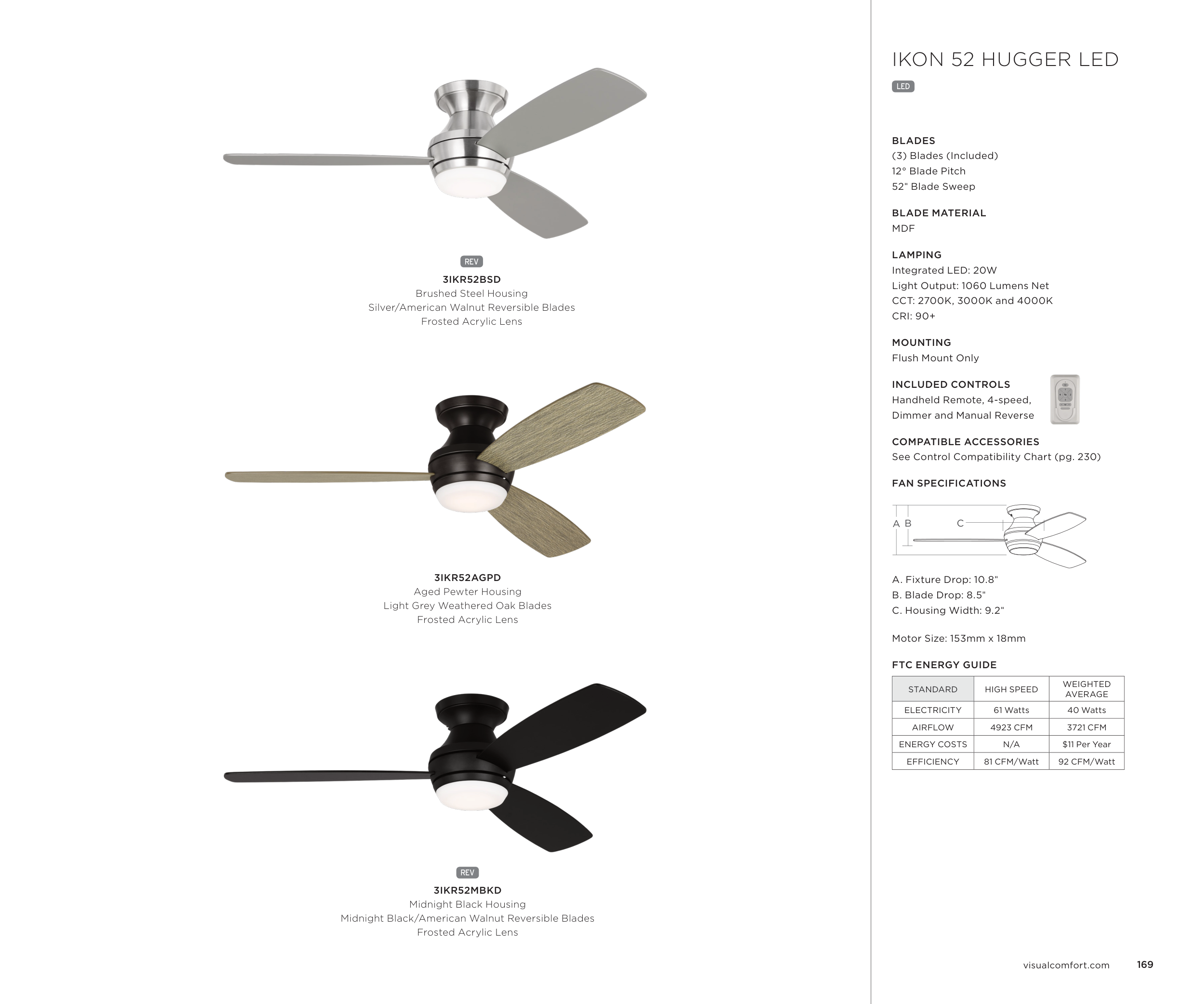 REV
3IKR52BSD
Brushed Steel Housing
Silver/American Walnut Reversible Blades
Frosted Acrylic Lens

3IKR52AGPD
Aged Pewter Housing
Light Grey Weathered Oak Blades
Frosted Acrylic Lens

REV
3IKR52MBKD
Midnight Black Housing
Midnight Black/American Walnut Reversible Blades
Frosted Acrylic Lens

IKON 52 HUGGER LED
LED

BLADES
(3) Blades (Included)
12° Blade Pitch
52" Blade Sweep

BLADE MATERIAL
MDF

LAMPING
Integrated LED: 20W
Light Output: 1060 Lumens Net
CCT: 2700K, 3000K and 4000K
CRI: 90+

MOUNTING
Flush Mount Only

INCLUDED CONTROLS
Handheld Remote, 4-speed, Dimmer and Manual Reverse

COMPATIBLE ACCESSORIES
See Control Compatibility Chart (pg. 230)

FAN SPECIFICATIONS

A B C

A. Fixture Drop: 10.8"
B. Blade Drop: 8.5"
C. Housing Width: 9.2"

Motor Size: 153mm x 18mm

FTC ENERGY GUIDE

| STANDARD | HIGH SPEED | WEIGHTED AVERAGE |
|---|---|---|
| ELECTRICITY | 61 Watts | 40 Watts |
| AIRFLOW | 4923 CFM | 3721 CFM |
| ENERGY COSTS | N/A | $11 Per Year |
| EFFICIENCY | 81 CFM/Watt | 92 CFM/Watt |

visualcomfort.com 169